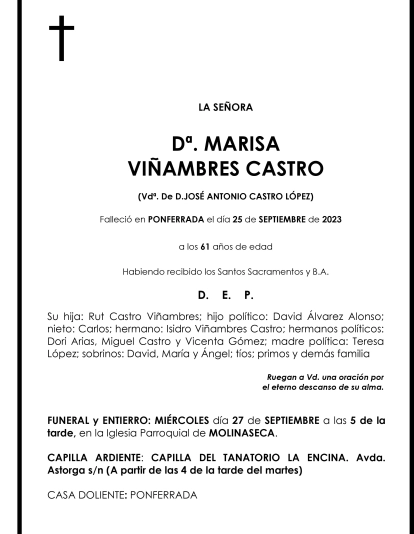 LA SEÑORA

Dª. MARISA
VIÑAMBRES CASTRO

(Vdª. De D.JOSÉ ANTONIO CASTRO LÓPEZ)

Falleció en PONFERRADA el día 25 de SEPTIEMBRE de 2023

a los 61 años de edad

Habiendo recibido los Santos Sacramentos y B.A.

D. E. P.

Su hija: Rut Castro Viñambres; hijo político: David Álvarez Alonso; nieto: Carlos; hermano: Isidro Viñambres Castro; hermanos políticos: Dori Arias, Miguel Castro y Vicenta Gómez; madre política: Teresa López; sobrinos: David, María y Ángel; tíos; primos y demás familia

Ruegan a Vd. una oración por el eterno descanso de su alma.

FUNERAL y ENTIERRO: MIÉRCOLES día 27 de SEPTIEMBRE a las 5 de la tarde, en la Iglesia Parroquial de MOLINASECA.

CAPILLA ARDIENTE: CAPILLA DEL TANATORIO LA ENCINA. Avda. Astorga s/n (A partir de las 4 de la tarde del martes)

CASA DOLIENTE: PONFERRADA